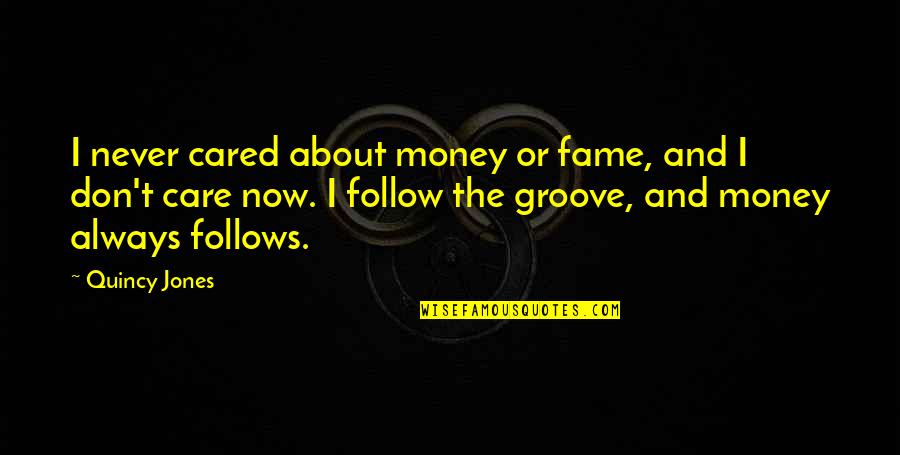 I never cared about money or fame, and I don't care now. I follow the groove, and money always follows.

~ Quincy Jones

WISEFAMOUSQUOTES.COM